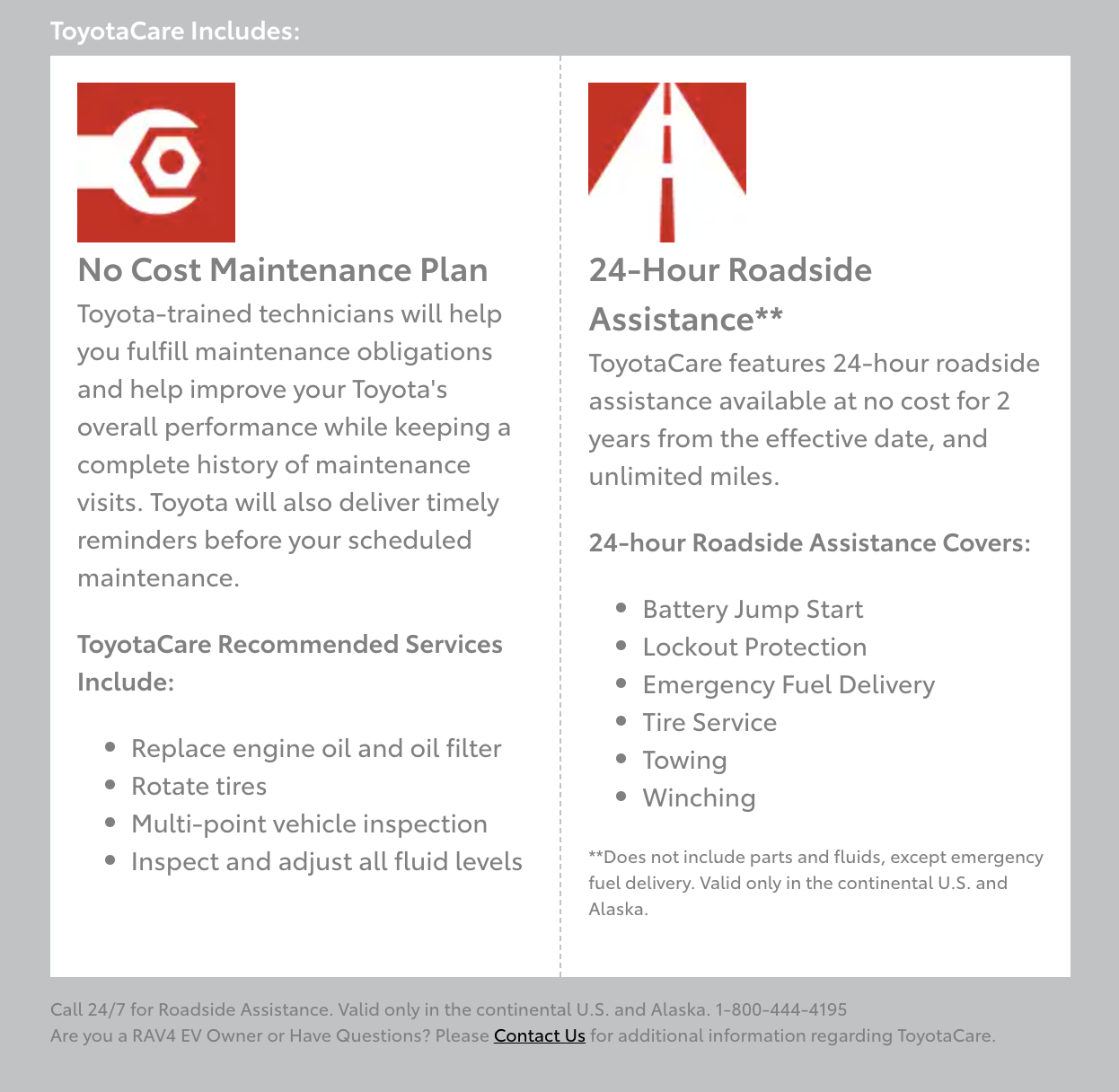 ToyotaCare Includes:

No Cost Maintenance Plan

Toyota-trained technicians will help you fulfill maintenance obligations and help improve your Toyota's overall performance while keeping a complete history of maintenance visits. Toyota will also deliver timely reminders before your scheduled maintenance.

ToyotaCare Recommended Services Include:

- Replace engine oil and oil filter
- Rotate tires
- Multi-point vehicle inspection
- Inspect and adjust all fluid levels

24-Hour Roadside Assistance**

ToyotaCare features 24-hour roadside assistance available at no cost for 2 years from the effective date, and unlimited miles.

24-hour Roadside Assistance Covers:

- Battery Jump Start
- Lockout Protection
- Emergency Fuel Delivery
- Tire Service
- Towing
- Winching

**Does not include parts and fluids, except emergency fuel delivery. Valid only in the continental U.S. and Alaska.

Call 24/7 for Roadside Assistance. Valid only in the continental U.S. and Alaska. 1-800-444-4195
Are you a RAV4 EV Owner or Have Questions? Please Contact Us for additional information regarding ToyotaCare.